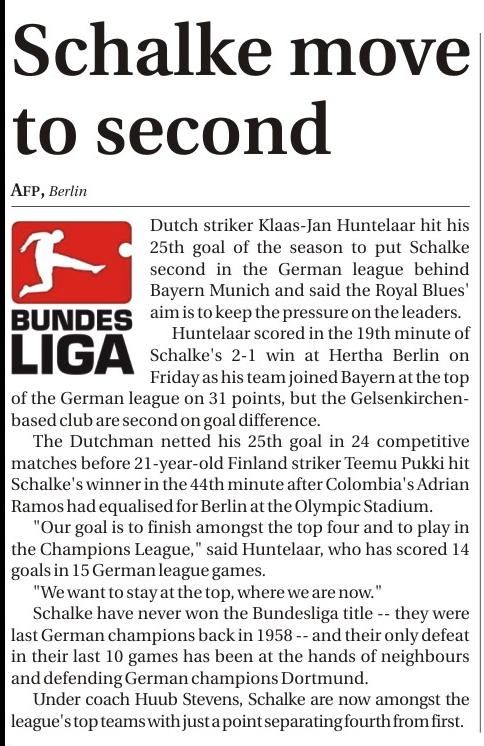 Schalke move to second

AFP, Berlin

BUNDES LIGA

Dutch striker Klaas-Jan Huntelaar hit his 25th goal of the season to put Schalke second in the German league behind Bayern Munich and said the Royal Blues' aim is to keep the pressure on the leaders.

Huntelaar scored in the 19th minute of Schalke's 2-1 win at Hertha Berlin on Friday as his team joined Bayern at the top of the German league on 31 points, but the Gelsenkirchen-based club are second on goal difference.

The Dutchman netted his 25th goal in 24 competitive matches before 21-year-old Finland striker Teemu Pukki hit Schalke's winner in the 44th minute after Colombia's Adrian Ramos had equalised for Berlin at the Olympic Stadium.

"Our goal is to finish amongst the top four and to play in the Champions League," said Huntelaar, who has scored 14 goals in 15 German league games.

"We want to stay at the top, where we are now."

Schalke have never won the Bundesliga title -- they were last German champions back in 1958 -- and their only defeat in their last 10 games has been at the hands of neighbours and defending German champions Dortmund.

Under coach Huub Stevens, Schalke are now amongst the league's top teams with just a point separating fourth from first.